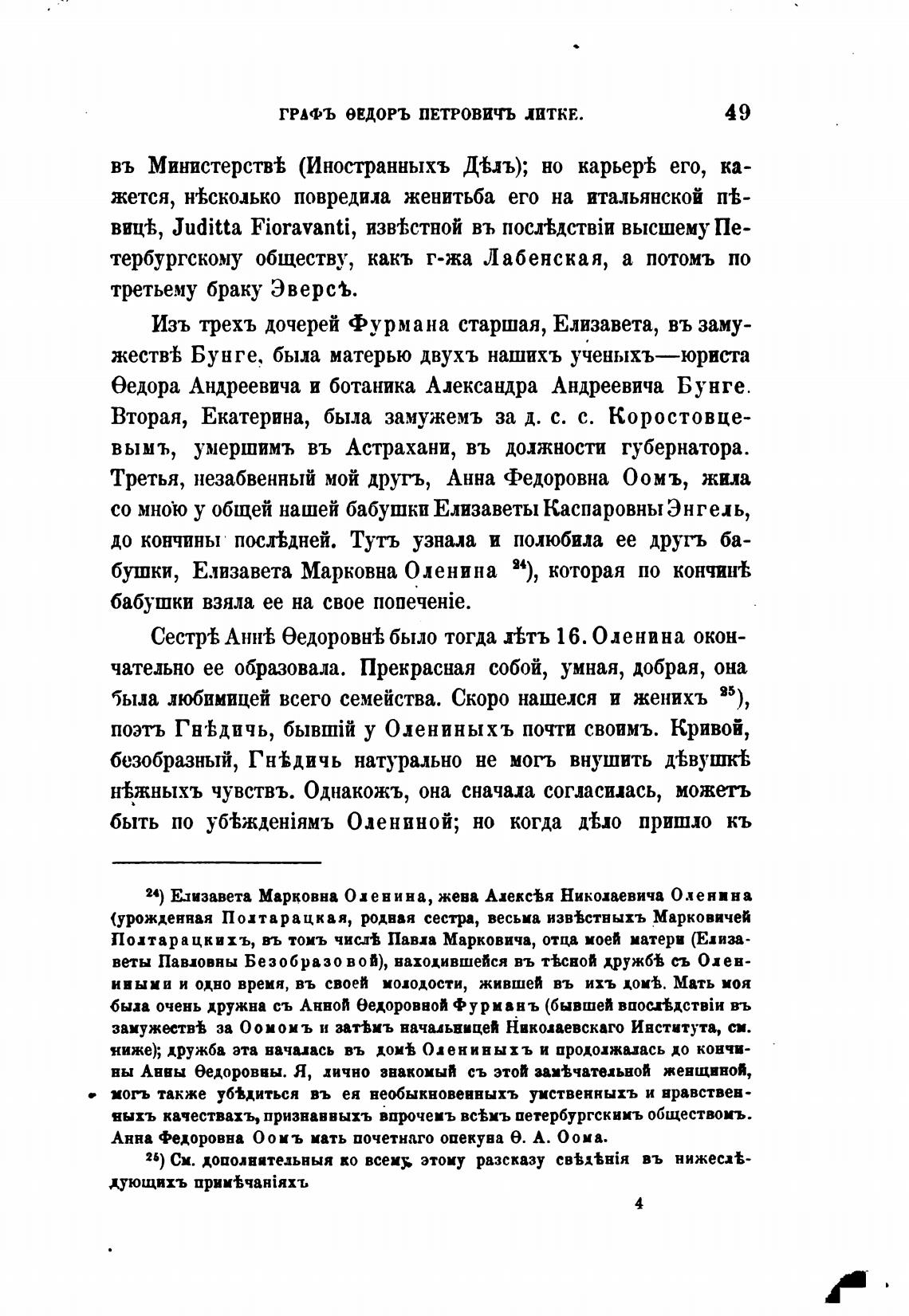 ГРАФЪ ѲЕДОРЪ ПЕТРОВИЧЪ ЛИТКЕ. 49

въ Министерствѣ (Иностранныхъ Дѣлъ); но карьерѣ его, кажется, нѣсколько повредила женитьба его на итальянской пѣвицѣ, Juditta Fioravanti, извѣстной въ послѣдствіи высшему Петербургскому обществу, какъ г-жа Лабенская, а потомъ по третьему браку Эверсъ.

Изъ трехъ дочерей Фурмана старшая, Елизавета, въ замужествѣ Бунге, была матерью двухъ нашихъ ученыхъ—юриста Ѳедора Андреевича и ботаника Александра Андреевича Бунге. Вторая, Екатерина, была замужемъ за д. с. с. Коростовцевымъ, умершимъ въ Астрахани, въ должности губернатора. Третья, незабвенный мой другъ, Анна Федоровна Оомъ, жила со мною у общей нашей бабушки Елизаветы Каспаровны Энгель, до кончины послѣдней. Тутъ узнала и полюбила ее другъ бабушки, Елизавета Марковна Оленина $^{24}$), которая по кончинѣ бабушки взяла ее на свое попеченіе.

Сестрѣ Аннѣ Ѳедоровнѣ было тогда лѣтъ 16. Оленина окончательно ее образовала. Прекрасная собой, умная, добрая, она была любимицей всего семейства. Скоро нашелся и женихъ $^{25}$), поэтъ Гнѣдичь, бывшій у Олениныхъ почти своимъ. Кривой, безобразный, Гнѣдичь натурально не могъ внушить дѣвушкѣ нѣжныхъ чувствъ. Однакожъ, она сначала согласилась, можетъ быть по убѣжденіямъ Олениной; но когда дѣло пришло къ

$^{24}$) Елизавета Марковна Оленина, жена Алексѣя Николаевича Оленина (урожденная Полтарацкая, родная сестра, весьма извѣстныхъ Марковичей Полтарацкихъ, въ томъ числѣ Павла Марковича, отца моей матери (Елизаветы Павловны Безобразовой), находившейся въ тѣсной дружбѣ съ Олениными и одно время, въ своей молодости, жившей въ ихъ домѣ. Мать моя была очень дружна съ Анной Ѳедоровной Фурманъ (бывшей впослѣдствіи въ замужествѣ за Оомомъ и затѣмъ начальницей Николаевскаго Института, см. ниже); дружба эта началась въ домѣ Олениныхъ и продолжалась до кончины Анны Ѳедоровны. Я, лично знакомый съ этой замѣчательной женщиной, могъ также убѣдиться въ ея необыкновенныхъ умственныхъ и нравственныхъ качествахъ, признанныхъ впрочемъ всѣмъ петербургскимъ обществомъ. Анна Федоровна Оомъ мать почетнаго опекуна Ѳ. А. Оома.

$^{25}$) См. дополнительныя ко всему этому разсказу свѣдѣнія въ нижеслѣдующихъ примѣчаніяхъ

4